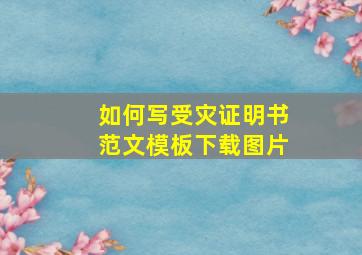 如何写受灾证明书
范文模板下载图片